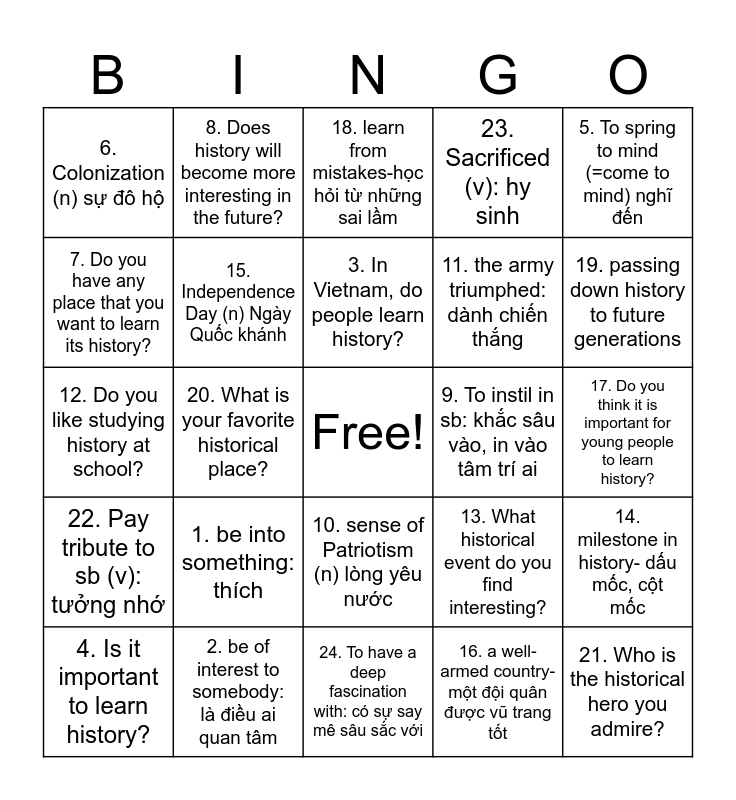 | B | I | N | G | O |
|---|---|---|---|---|
| 6. Colonization (n) sự đô hộ | 8. Does history will become more interesting in the future? | 18. learn from mistakes-học hỏi từ những sai lầm | 23. Sacrificed (v): hy sinh | 5. To spring to mind (=come to mind) nghĩ đến |
| 7. Do you have any place that you want to learn its history? | 15. Independence Day (n) Ngày Quốc khánh | 3. In Vietnam, do people learn history? | 11. the army triumphed: dành chiến thắng | 19. passing down history to future generations |
| 12. Do you like studying history at school? | 20. What is your favorite historical place? | Free! | 9. To instil in sb: khắc sâu vào, in vào tâm trí ai | 17. Do you think it is important for young people to learn history? |
| 22. Pay tribute to sb (v): tưởng nhớ | 1. be into something: thích | 10. sense of Patriotism (n) lòng yêu nước | 13. What historical event do you find interesting? | 14. milestone in history- dấu mốc, cột mốc |
| 4. Is it important to learn history? | 2. be of interest to somebody: là điều ai quan tâm | 24. To have a deep fascination with: có sự say mê sâu sắc với | 16. a well-armed country- một đội quân được vũ trang tốt | 21. Who is the historical hero you admire? |